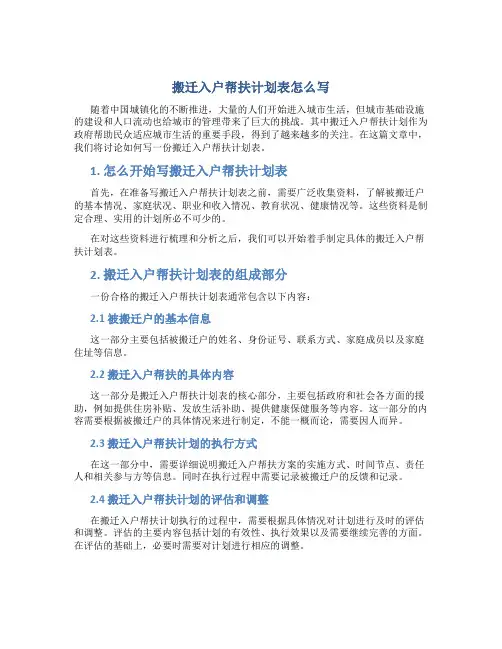 搬迁入户帮扶计划表怎么写

随着中国城镇化的不断推进，大量的人们开始进入城市生活，但城市基础设施的建设和人口流动也给城市的管理带来了巨大的挑战。其中搬迁入户帮扶计划作为政府帮助民众适应城市生活的重要手段，得到了越来越多的关注。在这篇文章中，我们将讨论如何写一份搬迁入户帮扶计划表。

1. 怎么开始写搬迁入户帮扶计划表

首先，在准备写搬迁入户帮扶计划表之前，需要广泛收集资料，了解被搬迁户的基本情况、家庭状况、职业和收入情况、教育状况、健康情况等。这些资料是制定合理、实用的计划所必不可少的。

在对这些资料进行梳理和分析之后，我们可以开始着手制定具体的搬迁入户帮扶计划表。

2. 搬迁入户帮扶计划表的组成部分

一份合格的搬迁入户帮扶计划表通常包含以下内容：

2.1 被搬迁户的基本信息

这一部分主要包括被搬迁户的姓名、身份证号、联系方式、家庭成员以及家庭住址等信息。

2.2 搬迁入户帮扶的具体内容

这一部分是搬迁入户帮扶计划表的核心部分，主要包括政府和社会各方面的援助，例如提供住房补贴、发放生活补助、提供健康保健服务等内容。这一部分的内容需要根据被搬迁户的具体情况来进行制定，不能一概而论，需要因人而异。

2.3 搬迁入户帮扶计划的执行方式

在这一部分中，需要详细说明搬迁入户帮扶方案的实施方式、时间节点、责任人和相关参与方等信息。同时在执行过程中需要记录被搬迁户的反馈和记录。

2.4 搬迁入户帮扶计划的评估和调整

在搬迁入户帮扶计划执行的过程中，需要根据具体情况对计划进行及时的评估和调整。评估的主要内容包括计划的有效性、执行效果以及需要继续完善的方面。在评估的基础上，必要时需要对计划进行相应的调整。